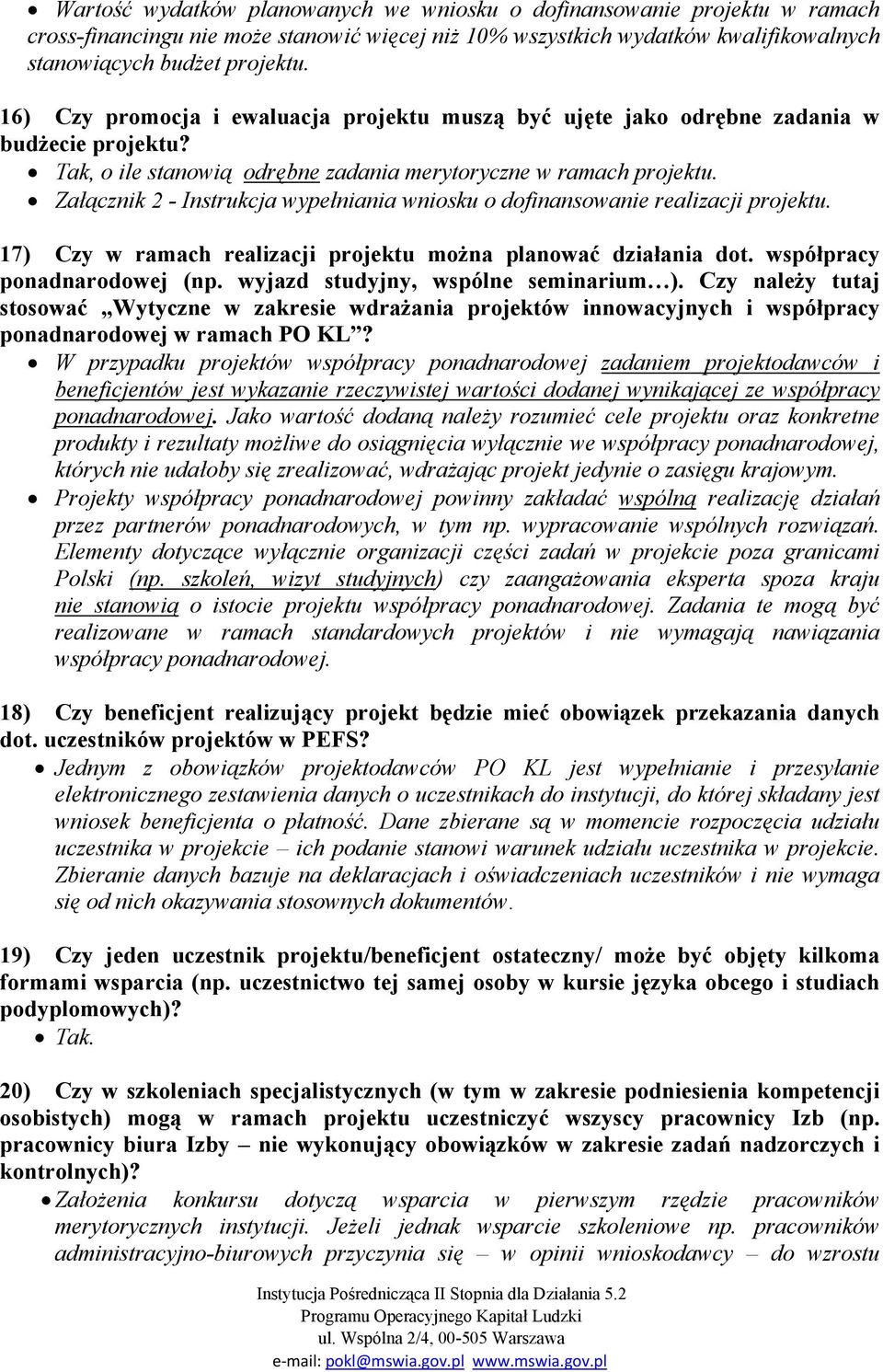 • Wartość wydatków planowanych we wniosku o dofinansowanie projektu w ramach cross-financingu nie może stanowić więcej niż 10% wszystkich wydatków kwalifikowalnych stanowiących budżet projektu.

16) Czy promocja i ewaluacja projektu muszą być ujęte jako odrębne zadania w budżecie projektu?
• Tak, o ile stanowią odrębne zadania merytoryczne w ramach projektu.
• Załącznik 2 - Instrukcja wypełniania wniosku o dofinansowanie realizacji projektu.

17) Czy w ramach realizacji projektu można planować działania dot. współpracy ponadnarodowej (np. wyjazd studyjny, wspólne seminarium…). Czy należy tutaj stosować „Wytyczne w zakresie wdrażania projektów innowacyjnych i współpracy ponadnarodowej w ramach PO KL”?
• W przypadku projektów współpracy ponadnarodowej zadaniem projektodawców i beneficjentów jest wykazanie rzeczywistej wartości dodanej wynikającej ze współpracy ponadnarodowej. Jako wartość dodaną należy rozumieć cele projektu oraz konkretne produkty i rezultaty możliwe do osiągnięcia wyłącznie we współpracy ponadnarodowej, których nie udałoby się zrealizować, wdrażając projekt jedynie o zasięgu krajowym.
• Projekty współpracy ponadnarodowej powinny zakładać wspólną realizację działań przez partnerów ponadnarodowych, w tym np. wypracowanie wspólnych rozwiązań. Elementy dotyczące wyłącznie organizacji części zadań w projekcie poza granicami Polski (np. szkoleń, wizyt studyjnych) czy zaangażowania eksperta spoza kraju nie stanowią o istocie projektu współpracy ponadnarodowej. Zadania te mogą być realizowane w ramach standardowych projektów i nie wymagają nawiązania współpracy ponadnarodowej.

18) Czy beneficjent realizujący projekt będzie mieć obowiązek przekazania danych dot. uczestników projektów w PEFS?
• Jednym z obowiązków projektodawców PO KL jest wypełnianie i przesyłanie elektronicznego zestawienia danych o uczestnikach do instytucji, do której składany jest wniosek beneficjenta o płatność. Dane zbierane są w momencie rozpoczęcia udziału uczestnika w projekcie – ich podanie stanowi warunek udziału uczestnika w projekcie. Zbieranie danych bazuje na deklaracjach i oświadczeniach uczestników i nie wymaga się od nich okazywania stosownych dokumentów.

19) Czy jeden uczestnik projektu/beneficjent ostateczny/ może być objęty kilkoma formami wsparcia (np. uczestnictwo tej samej osoby w kursie języka obcego i studiach podyplomowych)?
• Tak.

20) Czy w szkoleniach specjalistycznych (w tym w zakresie podniesienia kompetencji osobistych) mogą w ramach projektu uczestniczyć wszyscy pracownicy Izb (np. pracownicy biura Izby – nie wykonujący obowiązków w zakresie zadań nadzorczych i kontrolnych)?
• Założenia konkursu dotyczą wsparcia w pierwszym rzędzie pracowników merytorycznych instytucji. Jeżeli jednak wsparcie szkoleniowe np. pracowników administracyjno-biurowych przyczynia się – w opinii wnioskodawcy – do wzrostu

Instytucja Pośrednicząca II Stopnia dla Działania 5.2
Programu Operacyjnego Kapitał Ludzki
ul. Wspólna 2/4, 00-505 Warszawa
e-mail: pokl@mswia.gov.pl www.mswia.gov.pl